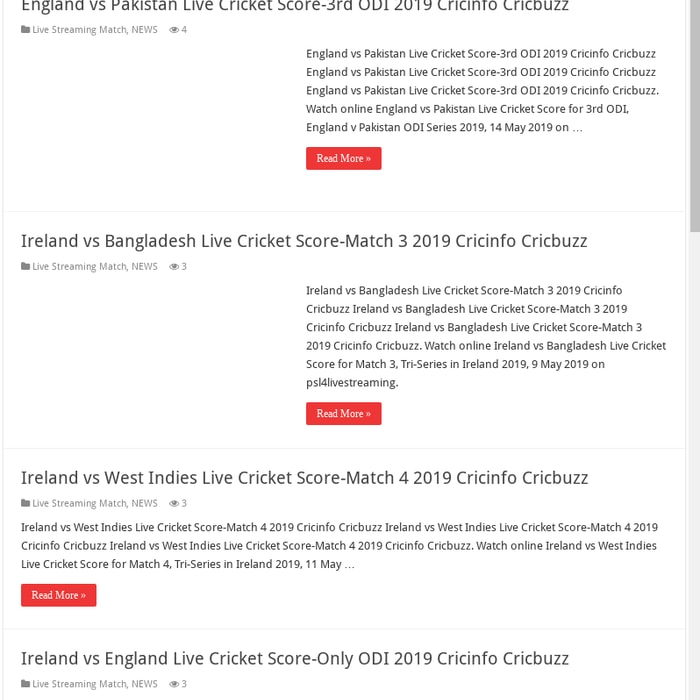 England vs Pakistan Live Cricket Score-3rd ODI 2019 Cricinfo Cricbuzz

Live Streaming Match, NEWS 4

England vs Pakistan Live Cricket Score-3rd ODI 2019 Cricinfo Cricbuzz England vs Pakistan Live Cricket Score-3rd ODI 2019 Cricinfo Cricbuzz England vs Pakistan Live Cricket Score-3rd ODI 2019 Cricinfo Cricbuzz. Watch online England vs Pakistan Live Cricket Score for 3rd ODI, England v Pakistan ODI Series 2019, 14 May 2019 on …

Read More »

Ireland vs Bangladesh Live Cricket Score-Match 3 2019 Cricinfo Cricbuzz

Live Streaming Match, NEWS 3

Ireland vs Bangladesh Live Cricket Score-Match 3 2019 Cricinfo Cricbuzz Ireland vs Bangladesh Live Cricket Score-Match 3 2019 Cricinfo Cricbuzz Ireland vs Bangladesh Live Cricket Score-Match 3 2019 Cricinfo Cricbuzz. Watch online Ireland vs Bangladesh Live Cricket Score for Match 3, Tri-Series in Ireland 2019, 9 May 2019 on psl4livestreaming.

Read More »

Ireland vs West Indies Live Cricket Score-Match 4 2019 Cricinfo Cricbuzz

Live Streaming Match, NEWS 3

Ireland vs West Indies Live Cricket Score-Match 4 2019 Cricinfo Cricbuzz Ireland vs West Indies Live Cricket Score-Match 4 2019 Cricinfo Cricbuzz Ireland vs West Indies Live Cricket Score-Match 4 2019 Cricinfo Cricbuzz. Watch online Ireland vs West Indies Live Cricket Score for Match 4, Tri-Series in Ireland 2019, 11 May …

Read More »

Ireland vs England Live Cricket Score-Only ODI 2019 Cricinfo Cricbuzz

Live Streaming Match, NEWS 3